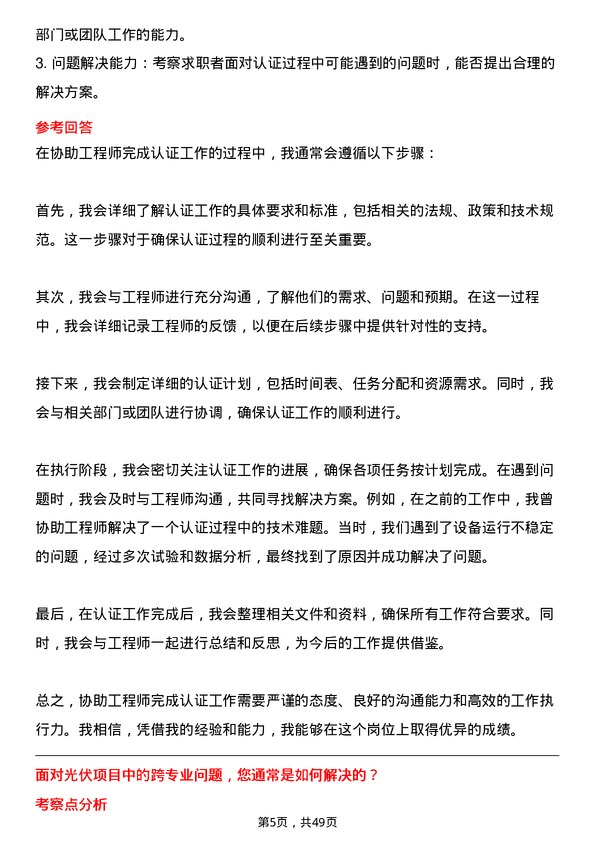 部门或团队工作的能力。

3. 问题解决能力：考察求职者面对认证过程中可能遇到的问题时，能否提出合理的解决方案。

参考回答

在协助工程师完成认证工作的过程中，我通常会遵循以下步骤：

首先，我会详细了解认证工作的具体要求和标准，包括相关的法规、政策和技术规范。这一步骤对于确保认证过程的顺利进行至关重要。

其次，我会与工程师进行充分沟通，了解他们的需求、问题和预期。在这一过程中，我会详细记录工程师的反馈，以便在后续步骤中提供针对性的支持。

接下来，我会制定详细的认证计划，包括时间表、任务分配和资源需求。同时，我会与相关部门或团队进行协调，确保认证工作的顺利进行。

在执行阶段，我会密切关注认证工作的进展，确保各项任务按计划完成。在遇到问题时，我会及时与工程师沟通，共同寻找解决方案。例如，在之前的工作中，我曾协助工程师解决了一个认证过程中的技术难题。当时，我们遇到了设备运行不稳定的问题，经过多次试验和数据分析，最终找到了原因并成功解决了问题。

最后，在认证工作完成后，我会整理相关文件和资料，确保所有工作符合要求。同时，我会与工程师一起进行总结和反思，为今后的工作提供借鉴。

总之，协助工程师完成认证工作需要严谨的态度、良好的沟通能力和高效的工作执行力。我相信，凭借我的经验和能力，我能够在这个岗位上取得优异的成绩。

面对光伏项目中的跨专业问题，您通常是如何解决的？

考察点分析

第5页，共49页